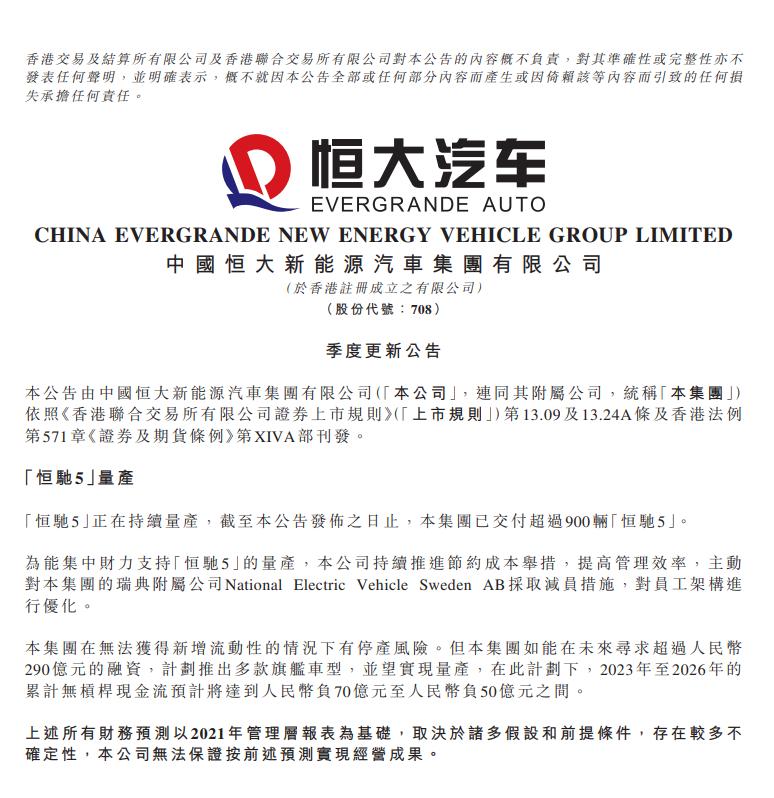 香港交易及結算所有限公司及香港聯合交易所有限公司對本公告的內容概不負責，對其準確性或完整性亦不發表任何聲明，並明確表示，概不就因本公告全部或任何部分內容而產生或因倚賴該等內容而引致的任何損失承擔任何責任。

恒大汽车
EVERGRANDE AUTO

CHINA EVERGRANDE NEW ENERGY VEHICLE GROUP LIMITED
中國恒大新能源汽車集團有限公司
（於香港註冊成立之有限公司）
（股份代號：708）

季度更新公告

本公告由中國恒大新能源汽車集團有限公司（「本公司」，連同其附屬公司，統稱「本集團」）依照《香港聯合交易所有限公司證券上市規則》（「上市規則」）第13.09及13.24A條及香港法例第571章《證券及期貨條例》第XIVA部刊發。

「恒馳5」量產

「恒馳5」正在持續量產，截至本公告發佈之日止，本集團已交付超過900輛「恒馳5」。

為能集中財力支持「恒馳5」的量產，本公司持續推進節約成本舉措，提高管理效率，主動對本集團的瑞典附屬公司National Electric Vehicle Sweden AB採取減員措施，對員工架構進行優化。

本集團在無法獲得新增流動性的情況下有停產風險。但本集團如能在未來尋求超過人民幣290億元的融資，計劃推出多款旗艦車型，並望實現量產，在此計劃下，2023年至2026年的累計無槓桿現金流預計將達到人民幣負70億元至人民幣負50億元之間。

上述所有財務預測以2021年管理層報表為基礎，取決於諸多假設和前提條件，存在較多不確定性，本公司無法保證按前述預測實現經營成果。